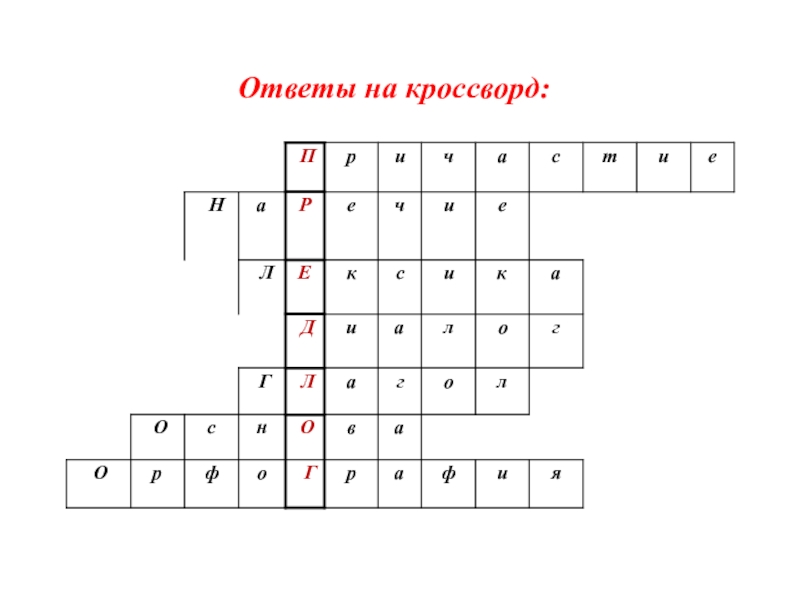 Ответы на кроссворд:

| | | | | П | р | и | ч | а | с | т | и | е |
|---|---|---|---|---|---|---|---|---|---|---|---|---|
| | | Н | а | Р | е | ч | и | е | | | | |
| | | | Л | Е | к | с | и | к | а | | | |
| | | | | Д | и | а | л | о | г | | | |
| | | | Г | Л | а | г | о | л | | | | |
| | О | с | н | О | в | а | | | | | | |
| О | р | ф | о | Г | р | а | ф | и | я | | | |